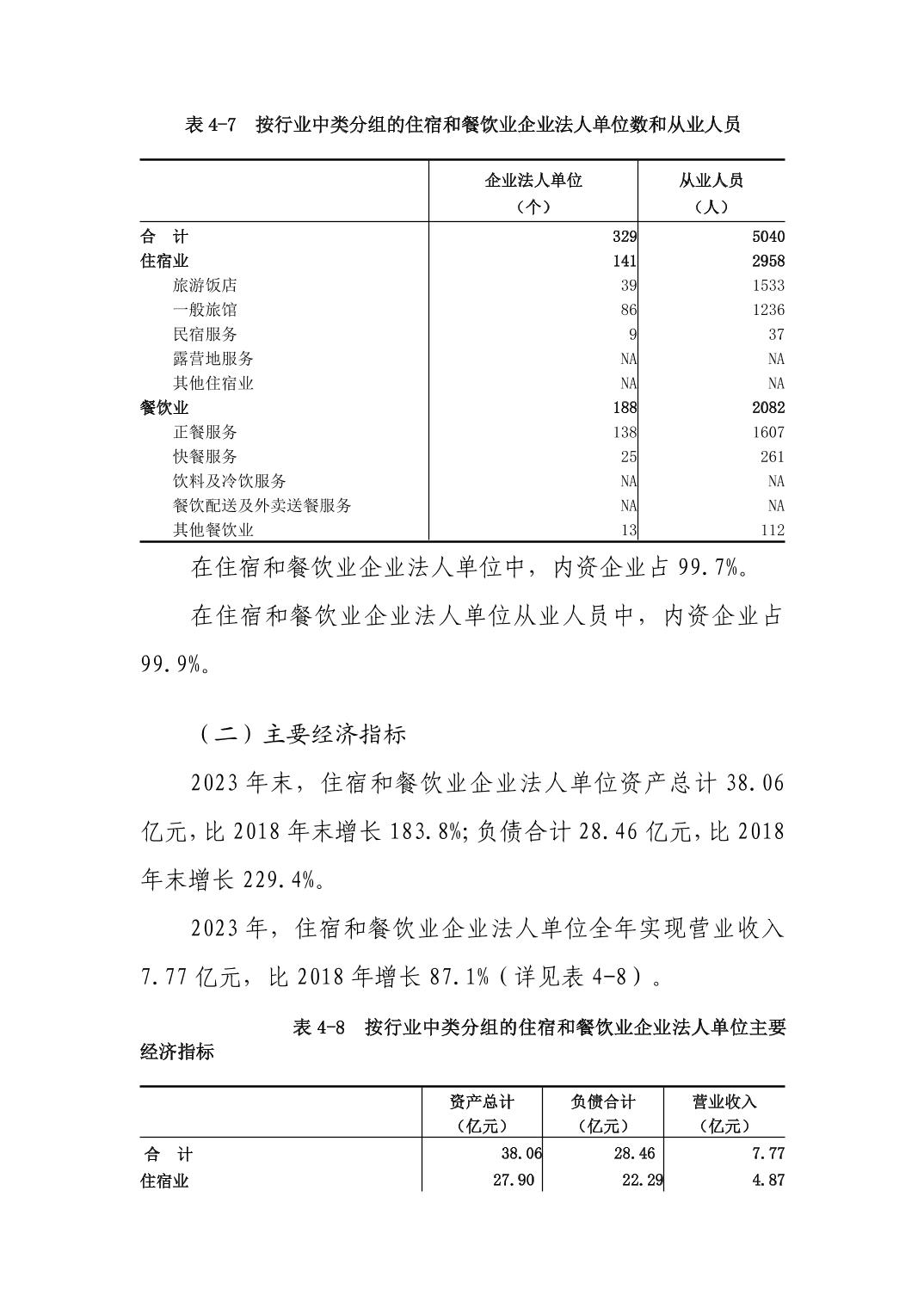 表 4-7　按行业中类分组的住宿和餐饮业企业法人单位数和从业人员

| | 企业法人单位（个） | 从业人员（人） |
|---|---|---|
| 合　计 | 329 | 5040 |
| 住宿业 | 141 | 2958 |
| 旅游饭店 | 39 | 1533 |
| 一般旅馆 | 86 | 1236 |
| 民宿服务 | 9 | 37 |
| 露营地服务 | NA | NA |
| 其他住宿业 | NA | NA |
| 餐饮业 | 188 | 2082 |
| 正餐服务 | 138 | 1607 |
| 快餐服务 | 25 | 261 |
| 饮料及冷饮服务 | NA | NA |
| 餐饮配送及外卖送餐服务 | NA | NA |
| 其他餐饮业 | 13 | 112 |

在住宿和餐饮业企业法人单位中，内资企业占 99.7%。

在住宿和餐饮业企业法人单位从业人员中，内资企业占 99.9%。

（二）主要经济指标

2023 年末，住宿和餐饮业企业法人单位资产总计 38.06 亿元，比 2018 年末增长 183.8%；负债合计 28.46 亿元，比 2018 年末增长 229.4%。

2023 年，住宿和餐饮业企业法人单位全年实现营业收入 7.77 亿元，比 2018 年增长 87.1%（详见表 4-8）。

表 4-8　按行业中类分组的住宿和餐饮业企业法人单位主要经济指标

| | 资产总计（亿元） | 负债合计（亿元） | 营业收入（亿元） |
|---|---|---|---|
| 合　计 | 38.06 | 28.46 | 7.77 |
| 住宿业 | 27.90 | 22.29 | 4.87 |